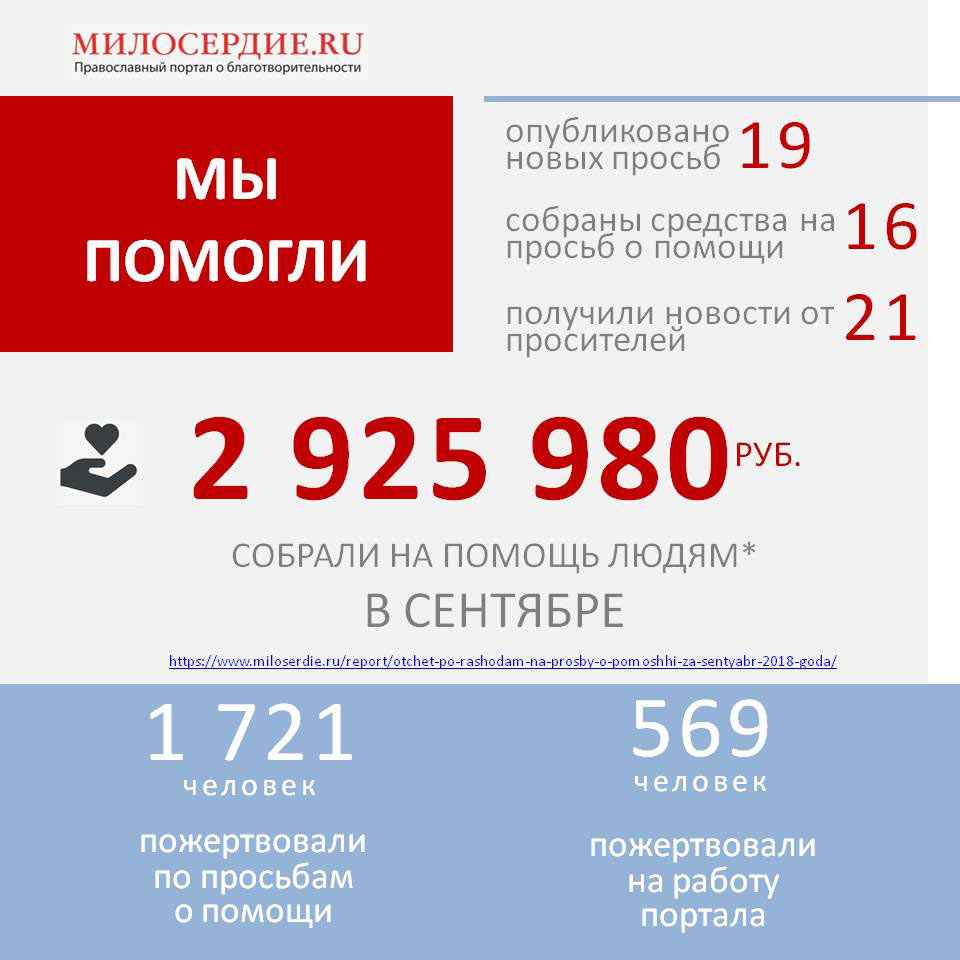 МИЛОСЕРДИЕ.RU
Православный портал о благотворительности

МЫ ПОМОГЛИ

опубликовано новых просьб 19

собраны средства на просьб о помощи 16

получили новости от просителей 21

2 925 980 РУБ.

СОБРАЛИ НА ПОМОЩЬ ЛЮДЯМ*
В СЕНТЯБРЕ

https://www.miloserdie.ru/report/otchet-po-rashodam-na-prosby-o-pomoshhi-za-sentyabr-2018-goda/

1 721
человек
пожертвовали по просьбам о помощи

569
человек
пожертвовали на работу портала